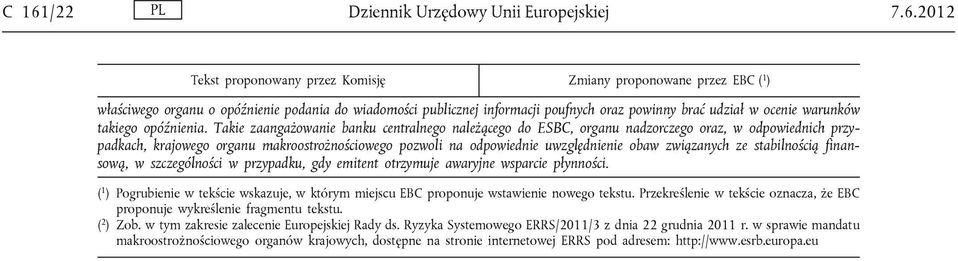 C 161/22 PL Dziennik Urzędowy Unii Europejskiej 7.6.2012

| Tekst proponowany przez Komisję | Zmiany proponowane przez EBC ($^1$) |
|---|---|

właściwego organu o opóźnienie podania do wiadomości publicznej informacji poufnych oraz powinny brać udział w ocenie warunków takiego opóźnienia. Takie zaangażowanie banku centralnego należącego do ESBC, organu nadzorczego oraz, w odpowiednich przypadkach, krajowego organu makroostrożnościowego pozwoli na odpowiednie uwzględnienie obaw związanych ze stabilnością finansową, w szczególności w przypadku, gdy emitent otrzymuje awaryjne wsparcie płynności.

($^1$) Pogrubienie w tekście wskazuje, w którym miejscu EBC proponuje wstawienie nowego tekstu. Przekreślenie w tekście oznacza, że EBC proponuje wykreślenie fragmentu tekstu.
($^2$) Zob. w tym zakresie zalecenie Europejskiej Rady ds. Ryzyka Systemowego ERRS/2011/3 z dnia 22 grudnia 2011 r. w sprawie mandatu makroostrożnościowego organów krajowych, dostępne na stronie internetowej ERRS pod adresem: http://www.esrb.europa.eu